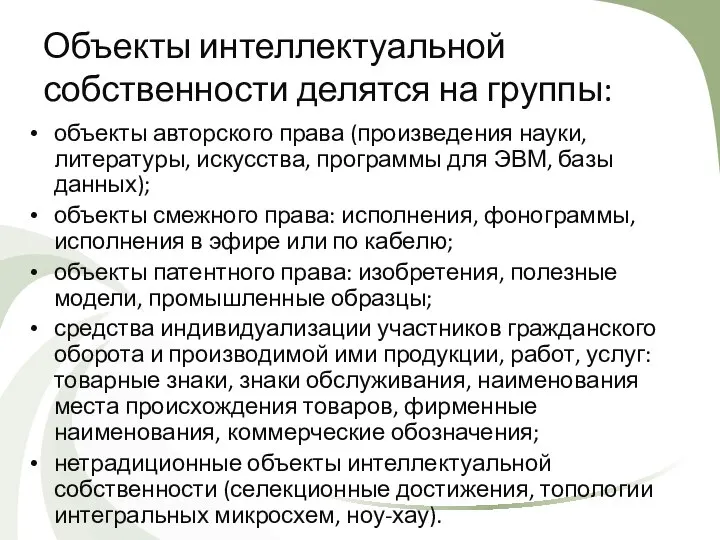 Объекты интеллектуальной собственности делятся на группы:

• объекты авторского права (произведения науки, литературы, искусства, программы для ЭВМ, базы данных);
• объекты смежного права: исполнения, фонограммы, исполнения в эфире или по кабелю;
• объекты патентного права: изобретения, полезные модели, промышленные образцы;
• средства индивидуализации участников гражданского оборота и производимой ими продукции, работ, услуг: товарные знаки, знаки обслуживания, наименования места происхождения товаров, фирменные наименования, коммерческие обозначения;
• нетрадиционные объекты интеллектуальной собственности (селекционные достижения, топологии интегральных микросхем, ноу-хау).